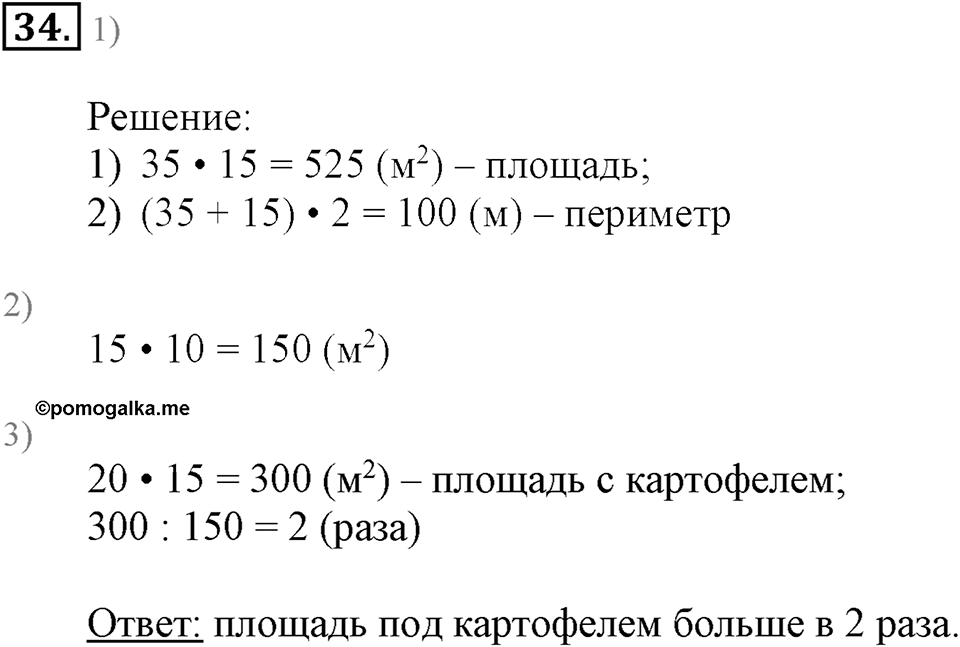 34. 1)

Решение:
1) $35 \cdot 15 = 525$ (м$^2$) – площадь;
2) $(35 + 15) \cdot 2 = 100$ (м) – периметр

2)

$15 \cdot 10 = 150$ (м$^2$)

©pomogalka.me

3)

$20 \cdot 15 = 300$ (м$^2$) – площадь с картофелем;
$300 : 150 = 2$ (раза)

Ответ: площадь под картофелем больше в 2 раза.